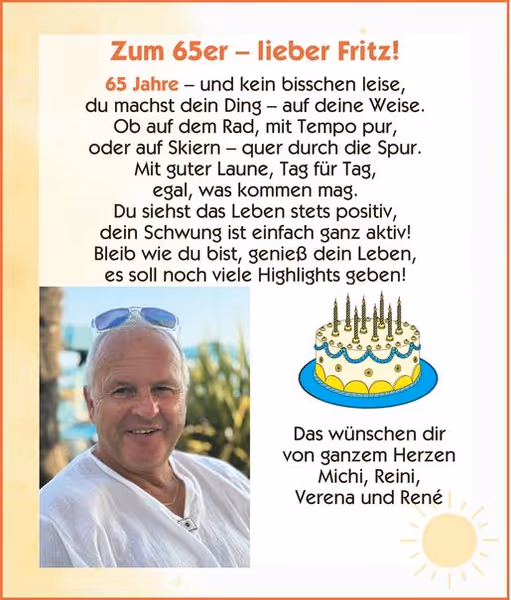 Zum 65er – lieber Fritz!

65 Jahre – und kein bisschen leise,
du machst dein Ding – auf deine Weise.
Ob auf dem Rad, mit Tempo pur,
oder auf Skiern – quer durch die Spur.
Mit guter Laune, Tag für Tag,
egal, was kommen mag.
Du siehst das Leben stets positiv,
dein Schwung ist einfach ganz aktiv!
Bleib wie du bist, genieß dein Leben,
es soll noch viele Highlights geben!

Das wünschen dir
von ganzem Herzen
Michi, Reini,
Verena und René